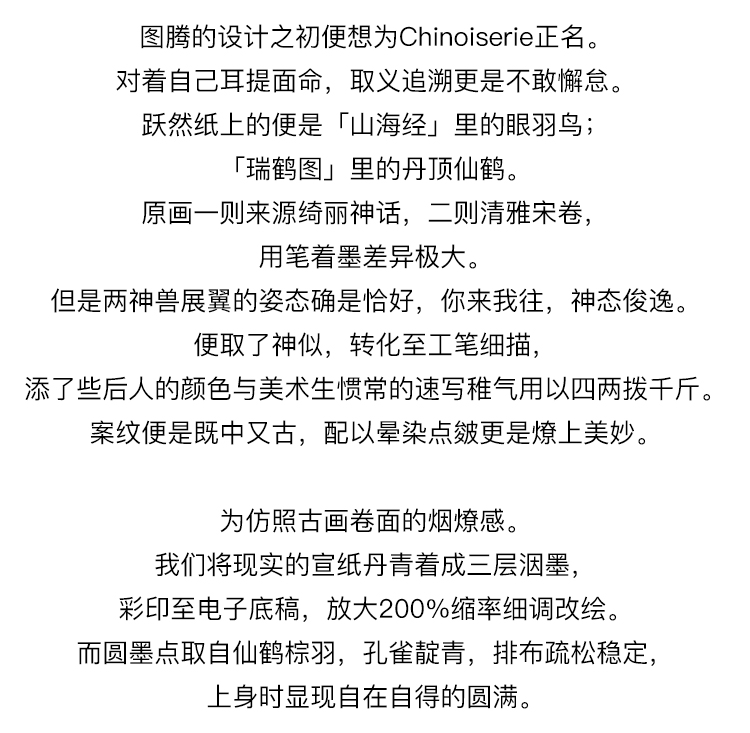 图腾的设计之初便想为Chinoiserie正名。
对着自己耳提面命，取义追溯更是不敢懈怠。
跃然纸上的便是「山海经」里的眼羽鸟；
「瑞鹤图」里的丹顶仙鹤。
原画一则来源绮丽神话，二则清雅宋卷，
用笔着墨差异极大。
但是两神兽展翼的姿态确是恰好，你来我往，神态俊逸。
便取了神似，转化至工笔细描，
添了些后人的颜色与美术生惯常的速写稚气用以四两拨千斤。
案纹便是既中又古，配以晕染点皴更是燎上美妙。

为仿照古画卷面的烟燎感。
我们将现实的宣纸丹青着成三层洇墨，
彩印至电子底稿，放大200%缩率细调改绘。
而圆墨点取自仙鹤棕羽，孔雀靛青，排布疏松稳定，
上身时显现自在自得的圆满。